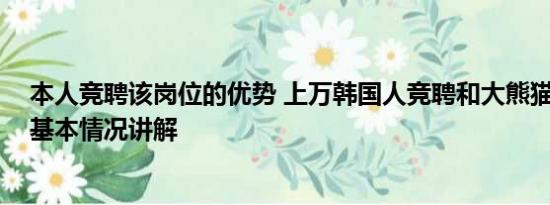 本人竞聘该岗位的优势 上万韩国人竞聘和大熊猫 基本情况讲解